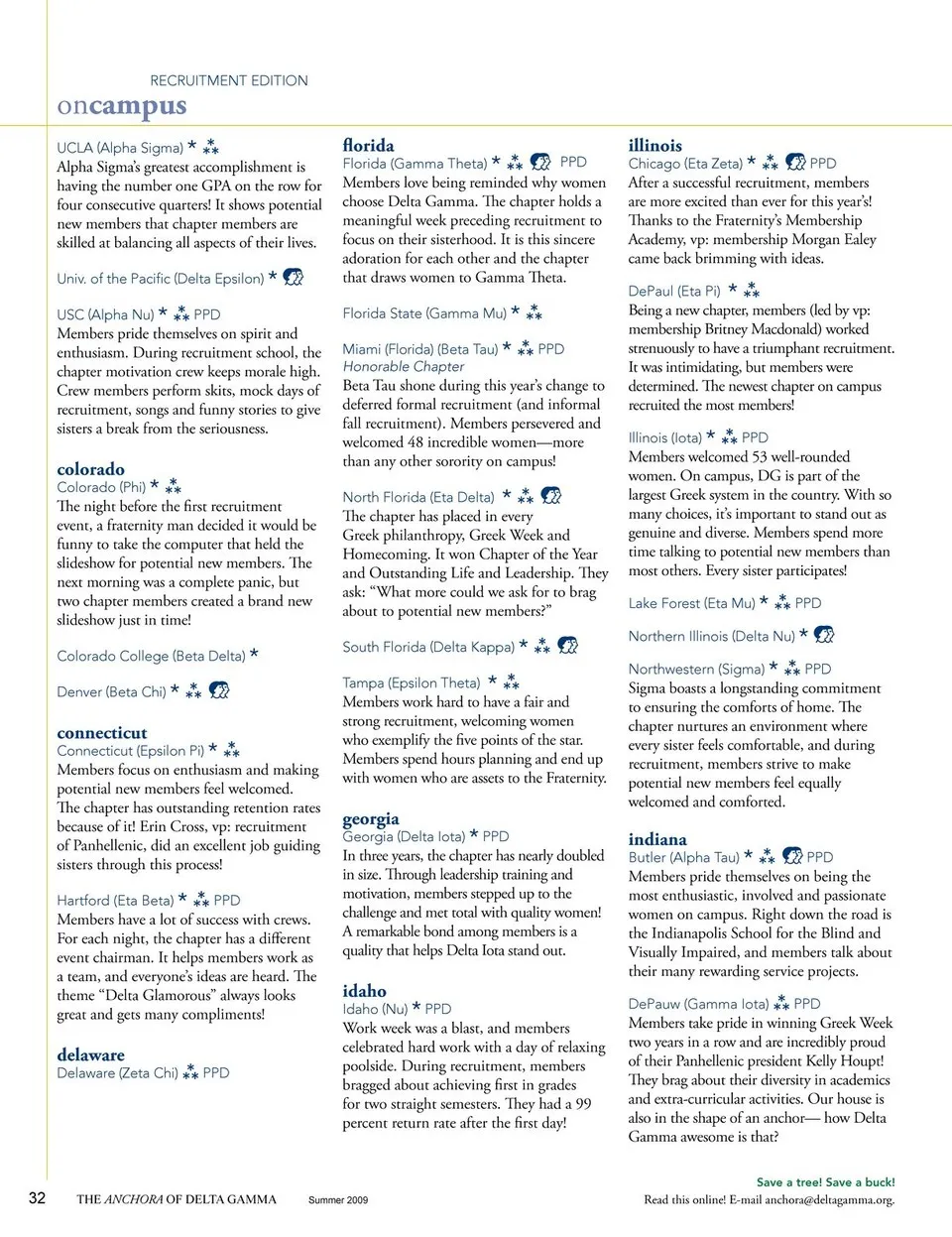 RECRUITMENT EDITION
oncampus

UCLA (Alpha Sigma) * ⁂
Alpha Sigma's greatest accomplishment is having the number one GPA on the row for four consecutive quarters! It shows potential new members that chapter members are skilled at balancing all aspects of their lives.

Univ. of the Pacific (Delta Epsilon) *

USC (Alpha Nu) * ⁂ PPD
Members pride themselves on spirit and enthusiasm. During recruitment school, the chapter motivation crew keeps morale high. Crew members perform skits, mock days of recruitment, songs and funny stories to give sisters a break from the seriousness.

colorado
Colorado (Phi) * ⁂
The night before the first recruitment event, a fraternity man decided it would be funny to take the computer that held the slideshow for potential new members. The next morning was a complete panic, but two chapter members created a brand new slideshow just in time!

Colorado College (Beta Delta) *

Denver (Beta Chi) * ⁂

connecticut
Connecticut (Epsilon Pi) * ⁂
Members focus on enthusiasm and making potential new members feel welcomed. The chapter has outstanding retention rates because of it! Erin Cross, vp: recruitment of Panhellenic, did an excellent job guiding sisters through this process!

Hartford (Eta Beta) * ⁂ PPD
Members have a lot of success with crews. For each night, the chapter has a different event chairman. It helps members work as a team, and everyone's ideas are heard. The theme "Delta Glamorous" always looks great and gets many compliments!

delaware
Delaware (Zeta Chi) ⁂ PPD

florida
Florida (Gamma Theta) * ⁂ PPD
Members love being reminded why women choose Delta Gamma. The chapter holds a meaningful week preceding recruitment to focus on their sisterhood. It is this sincere adoration for each other and the chapter that draws women to Gamma Theta.

Florida State (Gamma Mu) * ⁂

Miami (Florida) (Beta Tau) * ⁂ PPD
Honorable Chapter
Beta Tau shone during this year's change to deferred formal recruitment (and informal fall recruitment). Members persevered and welcomed 48 incredible women—more than any other sorority on campus!

North Florida (Eta Delta) * ⁂
The chapter has placed in every Greek philanthropy, Greek Week and Homecoming. It won Chapter of the Year and Outstanding Life and Leadership. They ask: "What more could we ask for to brag about to potential new members?"

South Florida (Delta Kappa) * ⁂

Tampa (Epsilon Theta) * ⁂
Members work hard to have a fair and strong recruitment, welcoming women who exemplify the five points of the star. Members spend hours planning and end up with women who are assets to the Fraternity.

georgia
Georgia (Delta Iota) * PPD
In three years, the chapter has nearly doubled in size. Through leadership training and motivation, members stepped up to the challenge and met total with quality women! A remarkable bond among members is a quality that helps Delta Iota stand out.

idaho
Idaho (Nu) * PPD
Work week was a blast, and members celebrated hard work with a day of relaxing poolside. During recruitment, members bragged about achieving first in grades for two straight semesters. They had a 99 percent return rate after the first day!

illinois
Chicago (Eta Zeta) * ⁂ PPD
After a successful recruitment, members are more excited than ever for this year's! Thanks to the Fraternity's Membership Academy, vp: membership Morgan Ealey came back brimming with ideas.

DePaul (Eta Pi) * ⁂
Being a new chapter, members (led by vp: membership Britney Macdonald) worked strenuously to have a triumphant recruitment. It was intimidating, but members were determined. The newest chapter on campus recruited the most members!

Illinois (Iota) * ⁂ PPD
Members welcomed 53 well-rounded women. On campus, DG is part of the largest Greek system in the country. With so many choices, it's important to stand out as genuine and diverse. Members spend more time talking to potential new members than most others. Every sister participates!

Lake Forest (Eta Mu) * ⁂ PPD

Northern Illinois (Delta Nu) *

Northwestern (Sigma) * ⁂ PPD
Sigma boasts a longstanding commitment to ensuring the comforts of home. The chapter nurtures an environment where every sister feels comfortable, and during recruitment, members strive to make potential new members feel equally welcomed and comforted.

indiana
Butler (Alpha Tau) * ⁂ PPD
Members pride themselves on being the most enthusiastic, involved and passionate women on campus. Right down the road is the Indianapolis School for the Blind and Visually Impaired, and members talk about their many rewarding service projects.

DePauw (Gamma Iota) ⁂ PPD
Members take pride in winning Greek Week two years in a row and are incredibly proud of their Panhellenic president Kelly Houpt! They brag about their diversity in academics and extra-curricular activities. Our house is also in the shape of an anchor— how Delta Gamma awesome is that?

32 THE ANCHORA OF DELTA GAMMA Summer 2009

Save a tree! Save a buck!
Read this online! E-mail anchora@deltagamma.org.